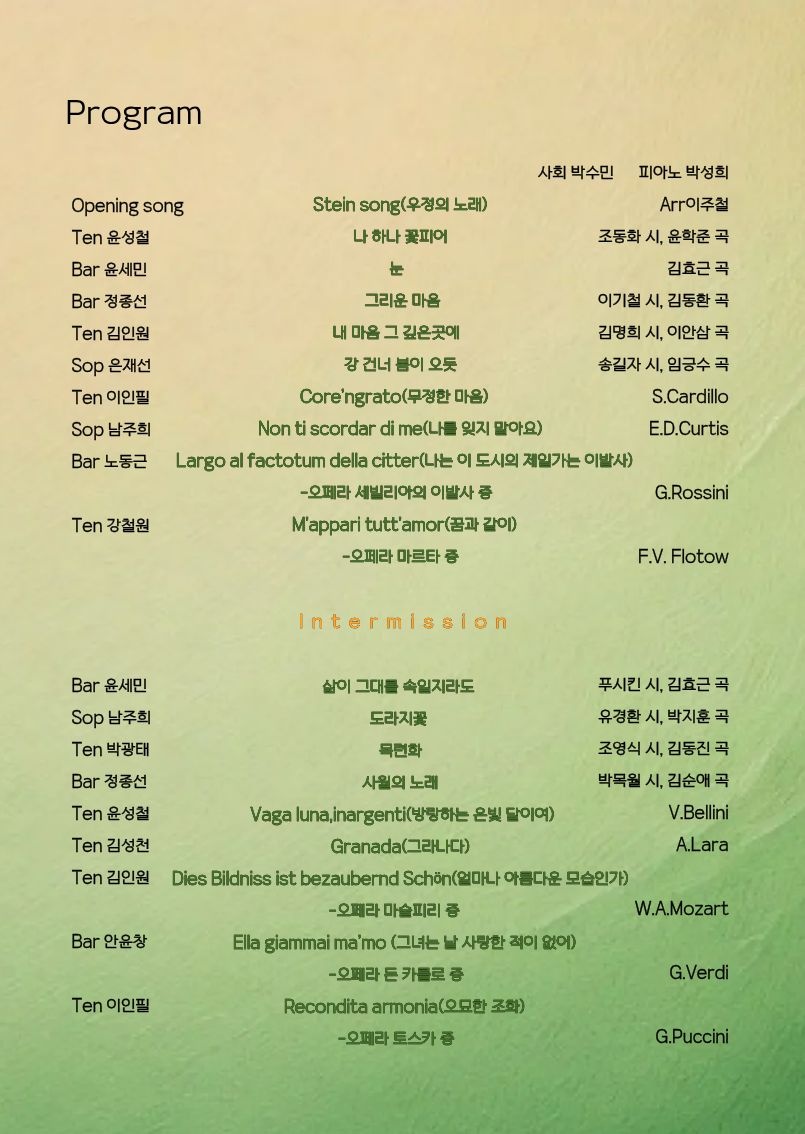 Program

사회 박수민 피아노 박성희

Opening song Stein song(우정의 노래) Arr이주철

Ten 윤성철 나 하나 꽃피어 조동화 시, 윤학준 곡

Bar 윤세민 눈 김효근 곡

Bar 정종선 그리운 마음 이기철 시, 김동환 곡

Ten 김인원 내 마음 그 깊은곳에 김명희 시, 이안삼 곡

Sop 은재선 강 건너 봄이 오듯 송길자 시, 임긍수 곡

Ten 이인필 Core'ngrato(무정한 마음) S.Cardillo

Sop 남주희 Non ti scordar di me(나를 잊지 말아요) E.D.Curtis

Bar 노동근 Largo al factotum della citter(나는 이 도시의 제일가는 이발사)
-오페라 세빌리아의 이발사 중 G.Rossini

Ten 강철원 M'appari tutt'amor(꿈과 같이)
-오페라 마르타 중 F.V. Flotow

Intermission

Bar 윤세민 삶이 그대를 속일지라도 푸시킨 시, 김효근 곡

Sop 남주희 도라지꽃 유경환 시, 박지훈 곡

Ten 박광태 목련화 조영식 시, 김동진 곡

Bar 정종선 사월의 노래 박목월 시, 김순애 곡

Ten 윤성철 Vaga luna,inargenti(방랑하는 은빛 달이여) V.Bellini

Ten 김성천 Granada(그라나다) A.Lara

Ten 김인원 Dies Bildniss ist bezaubernd Schön(얼마나 아름다운 모습인가)
-오페라 마술피리 중 W.A.Mozart

Bar 안윤창 Ella giammai ma'mo (그녀는 날 사랑한 적이 없어)
-오페라 돈 카를로 중 G.Verdi

Ten 이인필 Recondita armonia(오묘한 조화)
-오페라 토스카 중 G.Puccini